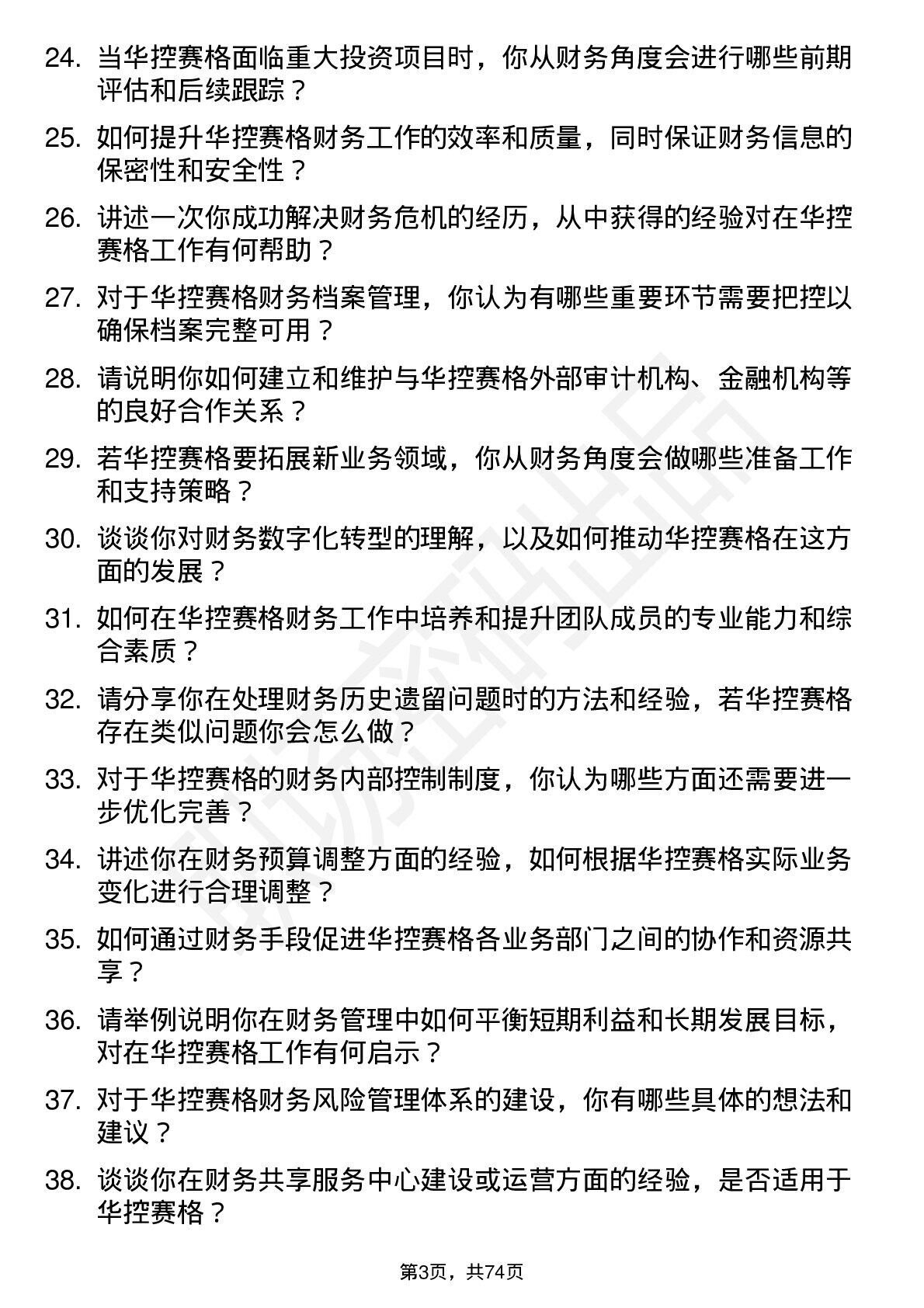 24. 当华控赛格面临重大投资项目时，你从财务角度会进行哪些前期评估和后续跟踪？

25. 如何提升华控赛格财务工作的效率和质量，同时保证财务信息的保密性和安全性？

26. 讲述一次你成功解决财务危机的经历，从中获得的经验对在华控赛格工作有何帮助？

27. 对于华控赛格财务档案管理，你认为有哪些重要环节需要把控以确保档案完整可用？

28. 请说明你如何建立和维护与华控赛格外部审计机构、金融机构等的良好合作关系？

29. 若华控赛格要拓展新业务领域，你从财务角度会做哪些准备工作和支持策略？

30. 谈谈你对财务数字化转型的理解，以及如何推动华控赛格在这方面的发展？

31. 如何在华控赛格财务工作中培养和提升团队成员的专业能力和综合素质？

32. 请分享你在处理财务历史遗留问题时的方法和经验，若华控赛格存在类似问题你会怎么做？

33. 对于华控赛格的财务内部控制制度，你认为哪些方面还需要进一步优化完善？

34. 讲述你在财务预算调整方面的经验，如何根据华控赛格实际业务变化进行合理调整？

35. 如何通过财务手段促进华控赛格各业务部门之间的协作和资源共享？

36. 请举例说明你在财务管理中如何平衡短期利益和长期发展目标，对在华控赛格工作有何启示？

37. 对于华控赛格财务风险管理体系的建设，你有哪些具体的想法和建议？

38. 谈谈你在财务共享服务中心建设或运营方面的经验，是否适用于华控赛格？

第3页，共74页